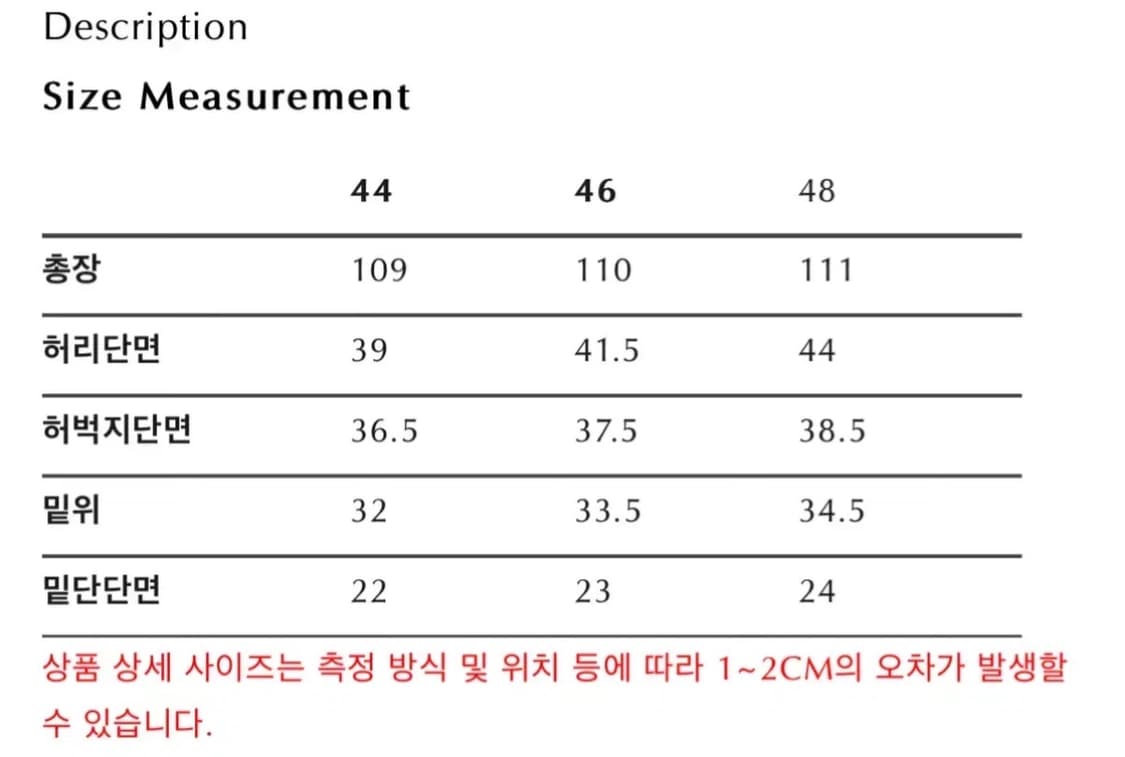 Description

Size Measurement

| | 44 | 46 | 48 |
|---|---|---|---|
| 총장 | 109 | 110 | 111 |
| 허리단면 | 39 | 41.5 | 44 |
| 허벅지단면 | 36.5 | 37.5 | 38.5 |
| 밑위 | 32 | 33.5 | 34.5 |
| 밑단단면 | 22 | 23 | 24 |

상품 상세 사이즈는 측정 방식 및 위치 등에 따라 1~2CM의 오차가 발생할 수 있습니다.